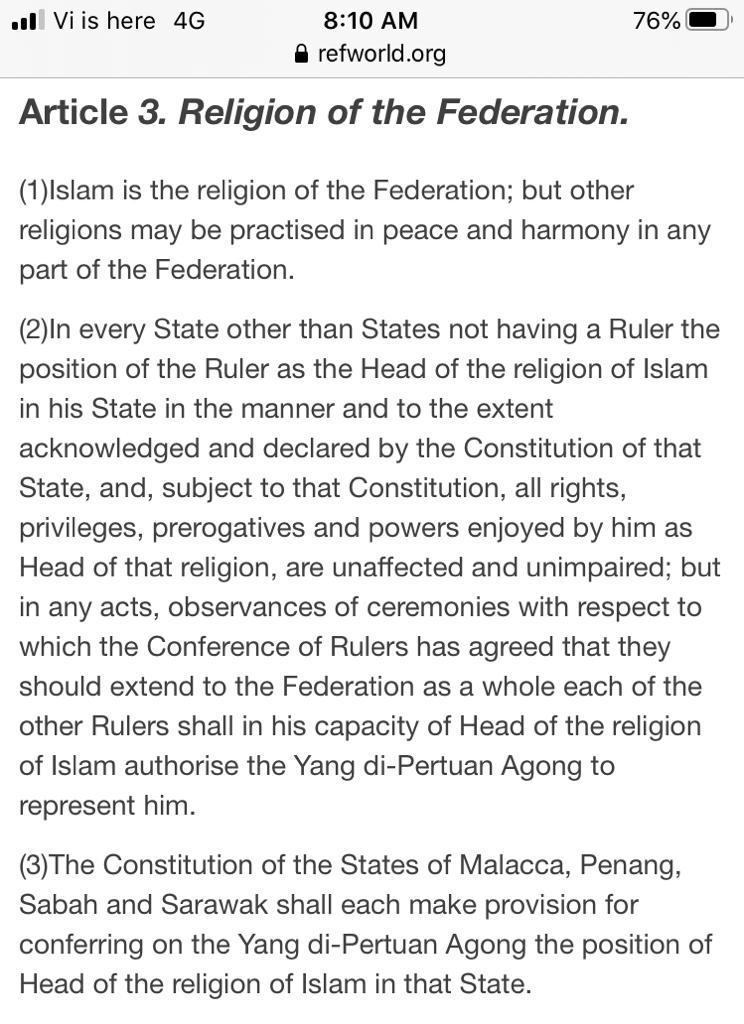 Vi is here 4G 8:10 AM 76%
refworld.org

Article 3. Religion of the Federation.

(1)Islam is the religion of the Federation; but other religions may be practised in peace and harmony in any part of the Federation.

(2)In every State other than States not having a Ruler the position of the Ruler as the Head of the religion of Islam in his State in the manner and to the extent acknowledged and declared by the Constitution of that State, and, subject to that Constitution, all rights, privileges, prerogatives and powers enjoyed by him as Head of that religion, are unaffected and unimpaired; but in any acts, observances of ceremonies with respect to which the Conference of Rulers has agreed that they should extend to the Federation as a whole each of the other Rulers shall in his capacity of Head of the religion of Islam authorise the Yang di-Pertuan Agong to represent him.

(3)The Constitution of the States of Malacca, Penang, Sabah and Sarawak shall each make provision for conferring on the Yang di-Pertuan Agong the position of Head of the religion of Islam in that State.